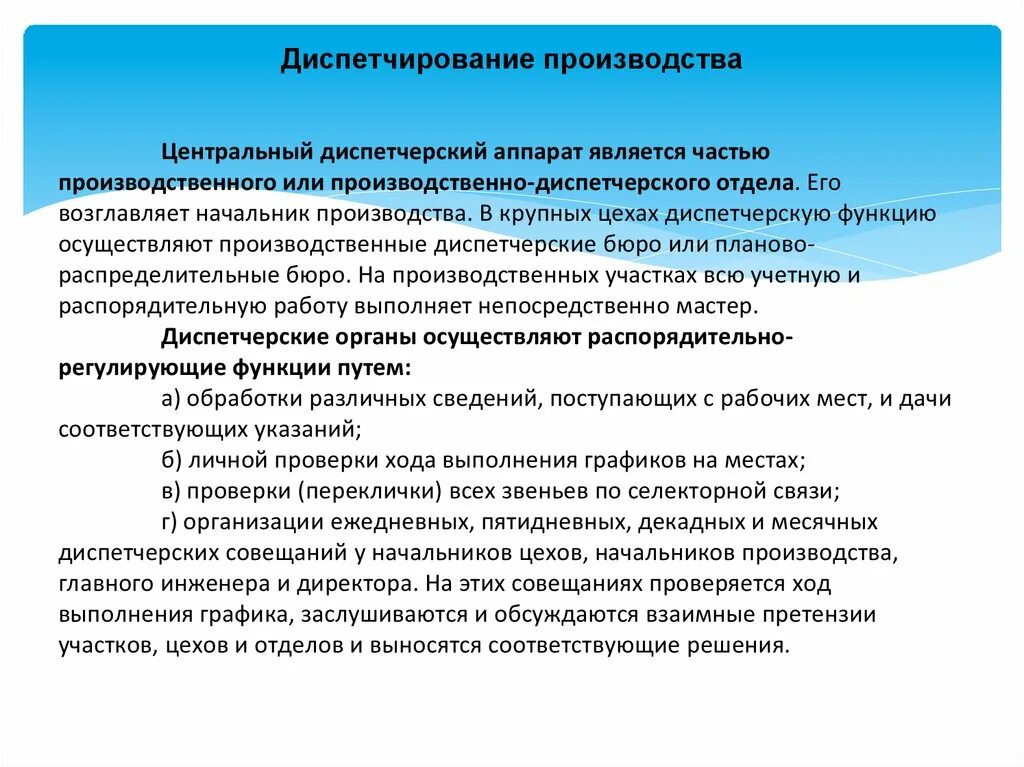 Диспетчирование производства

Центральный диспетчерский аппарат является частью производственного или производственно-диспетчерского отдела. Его возглавляет начальник производства. В крупных цехах диспетчерскую функцию осуществляют производственные диспетчерские бюро или планово-распределительные бюро. На производственных участках всю учетную и распорядительную работу выполняет непосредственно мастер.

Диспетчерские органы осуществляют распорядительно-регулирующие функции путем:

а) обработки различных сведений, поступающих с рабочих мест, и дачи соответствующих указаний;

б) личной проверки хода выполнения графиков на местах;

в) проверки (переклички) всех звеньев по селекторной связи;

г) организации ежедневных, пятидневных, декадных и месячных диспетчерских совещаний у начальников цехов, начальников производства, главного инженера и директора. На этих совещаниях проверяется ход выполнения графика, заслушиваются и обсуждаются взаимные претензии участков, цехов и отделов и выносятся соответствующие решения.